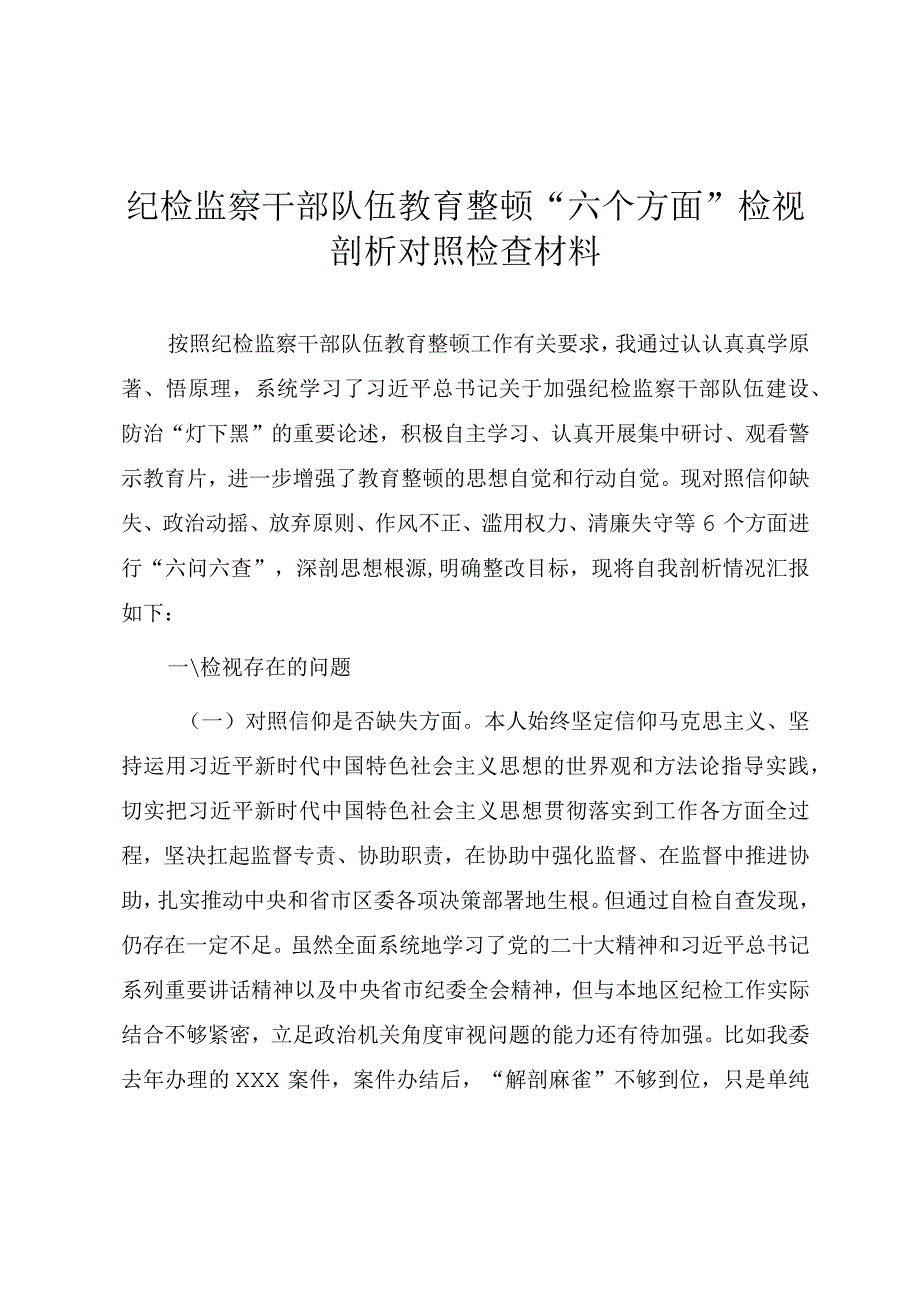 纪检监察干部队伍教育整顿“六个方面”检视剖析对照检查材料

按照纪检监察干部队伍教育整顿工作有关要求，我通过认认真真学原著、悟原理，系统学习了习近平总书记关于加强纪检监察干部队伍建设、防治“灯下黑”的重要论述，积极自主学习、认真开展集中研讨、观看警示教育片，进一步增强了教育整顿的思想自觉和行动自觉。现对照信仰缺失、政治动摇、放弃原则、作风不正、滥用权力、清廉失守等6个方面进行“六问六查”，深剖思想根源，明确整改目标，现将自我剖析情况汇报如下：

一\检视存在的问题

（一）对照信仰是否缺失方面。本人始终坚定信仰马克思主义、坚持运用习近平新时代中国特色社会主义思想的世界观和方法论指导实践，切实把习近平新时代中国特色社会主义思想贯彻落实到工作各方面全过程，坚决扛起监督专责、协助职责，在协助中强化监督、在监督中推进协助，扎实推动中央和省市区委各项决策部署地生根。但通过自检自查发现，仍存在一定不足。虽然全面系统地学习了党的二十大精神和习近平总书记系列重要讲话精神以及中央省市纪委全会精神，但与本地区纪检工作实际结合不够紧密，立足政治机关角度审视问题的能力还有待加强。比如我委去年办理的XXX案件，案件办结后，“解剖麻雀”不够到位，只是单纯